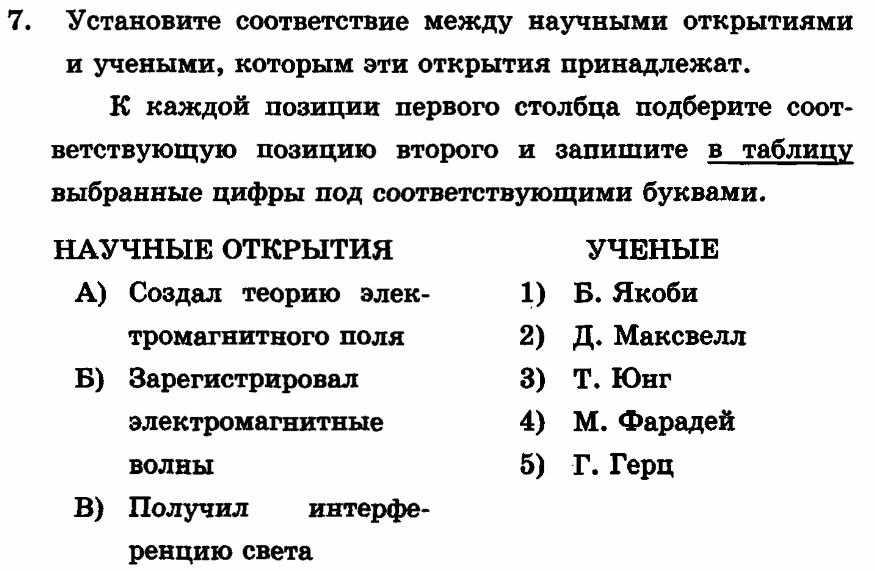 7. Установите соответствие между научными открытиями и учеными, которым эти открытия принадлежат.

К каждой позиции первого столбца подберите соответствующую позицию второго и запишите в таблицу выбранные цифры под соответствующими буквами.

НАУЧНЫЕ ОТКРЫТИЯ

А) Создал теорию электромагнитного поля

Б) Зарегистрировал электромагнитные волны

В) Получил интерференцию света

УЧЕНЫЕ

1) Б. Якоби

2) Д. Максвелл

3) Т. Юнг

4) М. Фарадей

5) Г. Герц